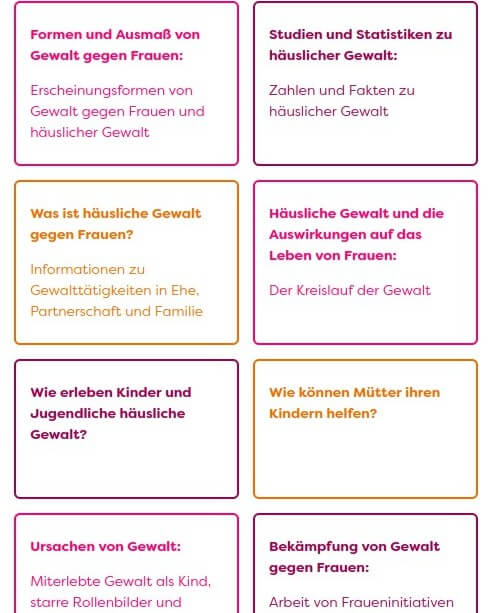 Formen und Ausmaß von Gewalt gegen Frauen:

Erscheinungsformen von Gewalt gegen Frauen und häuslicher Gewalt

Studien und Statistiken zu häuslicher Gewalt:

Zahlen und Fakten zu häuslicher Gewalt

Was ist häusliche Gewalt gegen Frauen?

Informationen zu Gewalttätigkeiten in Ehe, Partnerschaft und Familie

Häusliche Gewalt und die Auswirkungen auf das Leben von Frauen:

Der Kreislauf der Gewalt

Wie erleben Kinder und Jugendliche häusliche Gewalt?

Wie können Mütter ihren Kindern helfen?

Ursachen von Gewalt:

Miterlebte Gewalt als Kind, starre Rollenbilder und

Bekämpfung von Gewalt gegen Frauen:

Arbeit von Fraueninitiativen